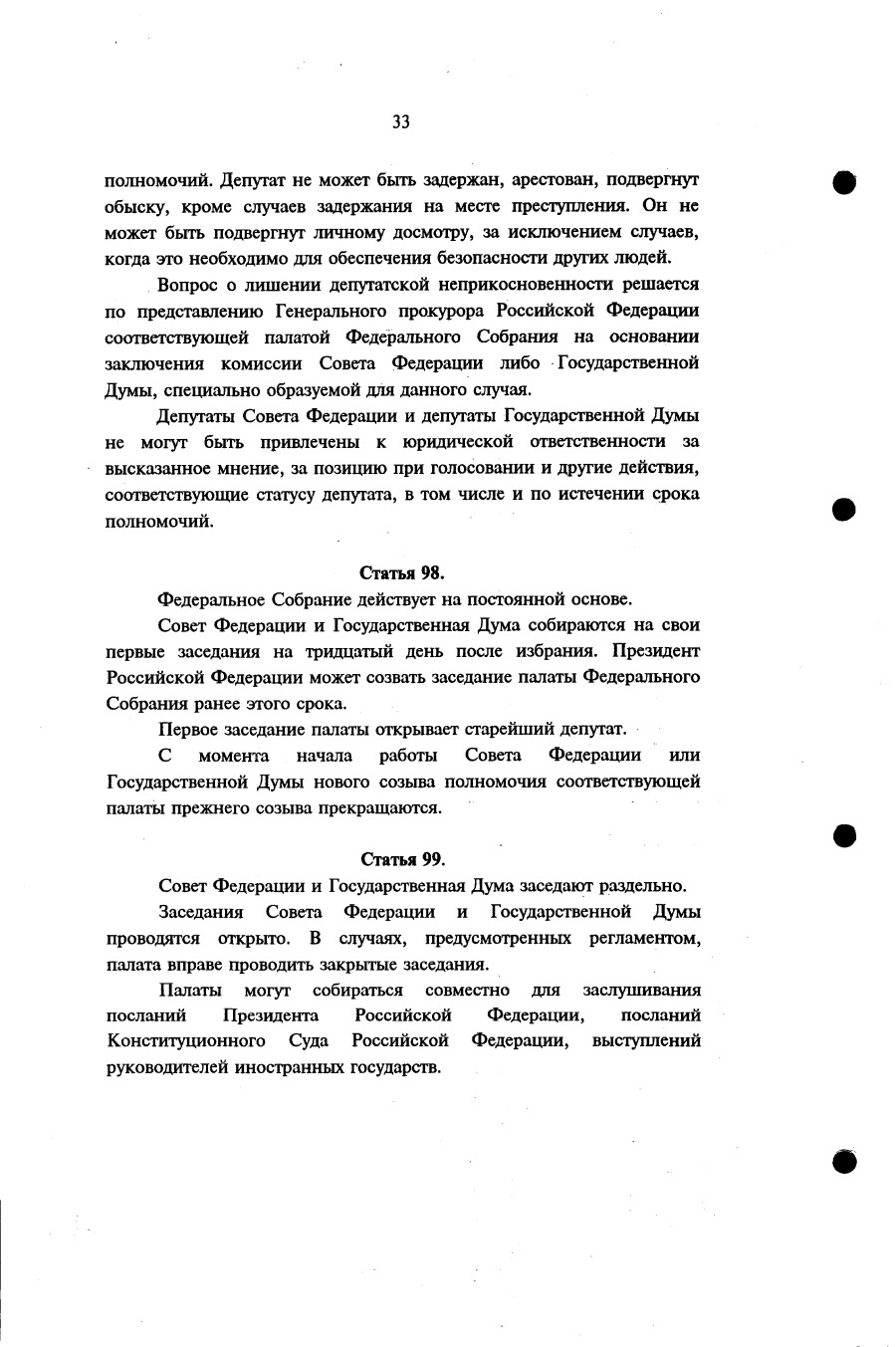 33

полномочий. Депутат не может быть задержан, арестован, подвергнут обыску, кроме случаев задержания на месте преступления. Он не может быть подвергнут личному досмотру, за исключением случаев, когда это необходимо для обеспечения безопасности других людей.

Вопрос о лишении депутатской неприкосновенности решается по представлению Генерального прокурора Российской Федерации соответствующей палатой Федерального Собрания на основании заключения комиссии Совета Федерации либо Государственной Думы, специально образуемой для данного случая.

Депутаты Совета Федерации и депутаты Государственной Думы не могут быть привлечены к юридической ответственности за высказанное мнение, за позицию при голосовании и другие действия, соответствующие статусу депутата, в том числе и по истечении срока полномочий.

Статья 98.

Федеральное Собрание действует на постоянной основе.

Совет Федерации и Государственная Дума собираются на свои первые заседания на тридцатый день после избрания. Президент Российской Федерации может созвать заседание палаты Федерального Собрания ранее этого срока.

Первое заседание палаты открывает старейший депутат.

С момента начала работы Совета Федерации или Государственной Думы нового созыва полномочия соответствующей палаты прежнего созыва прекращаются.

Статья 99.

Совет Федерации и Государственная Дума заседают раздельно.

Заседания Совета Федерации и Государственной Думы проводятся открыто. В случаях, предусмотренных регламентом, палата вправе проводить закрытые заседания.

Палаты могут собираться совместно для заслушивания посланий Президента Российской Федерации, посланий Конституционного Суда Российской Федерации, выступлений руководителей иностранных государств.